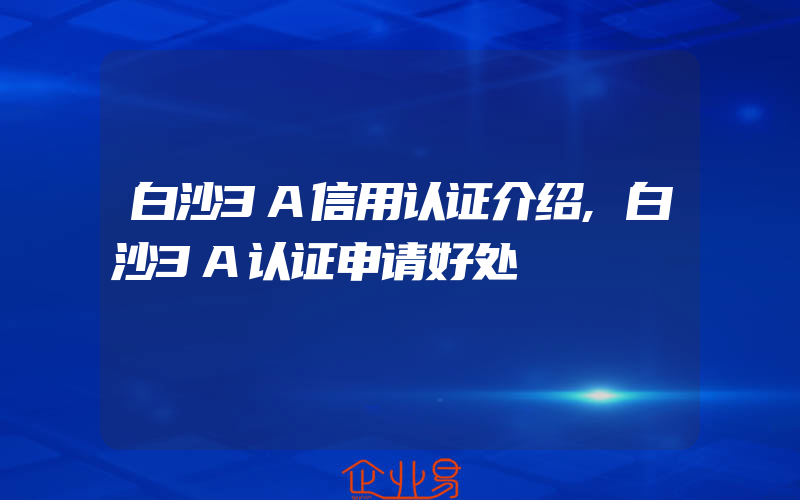 白沙3A信用认证介绍,白沙3A认证申请好处

企业易